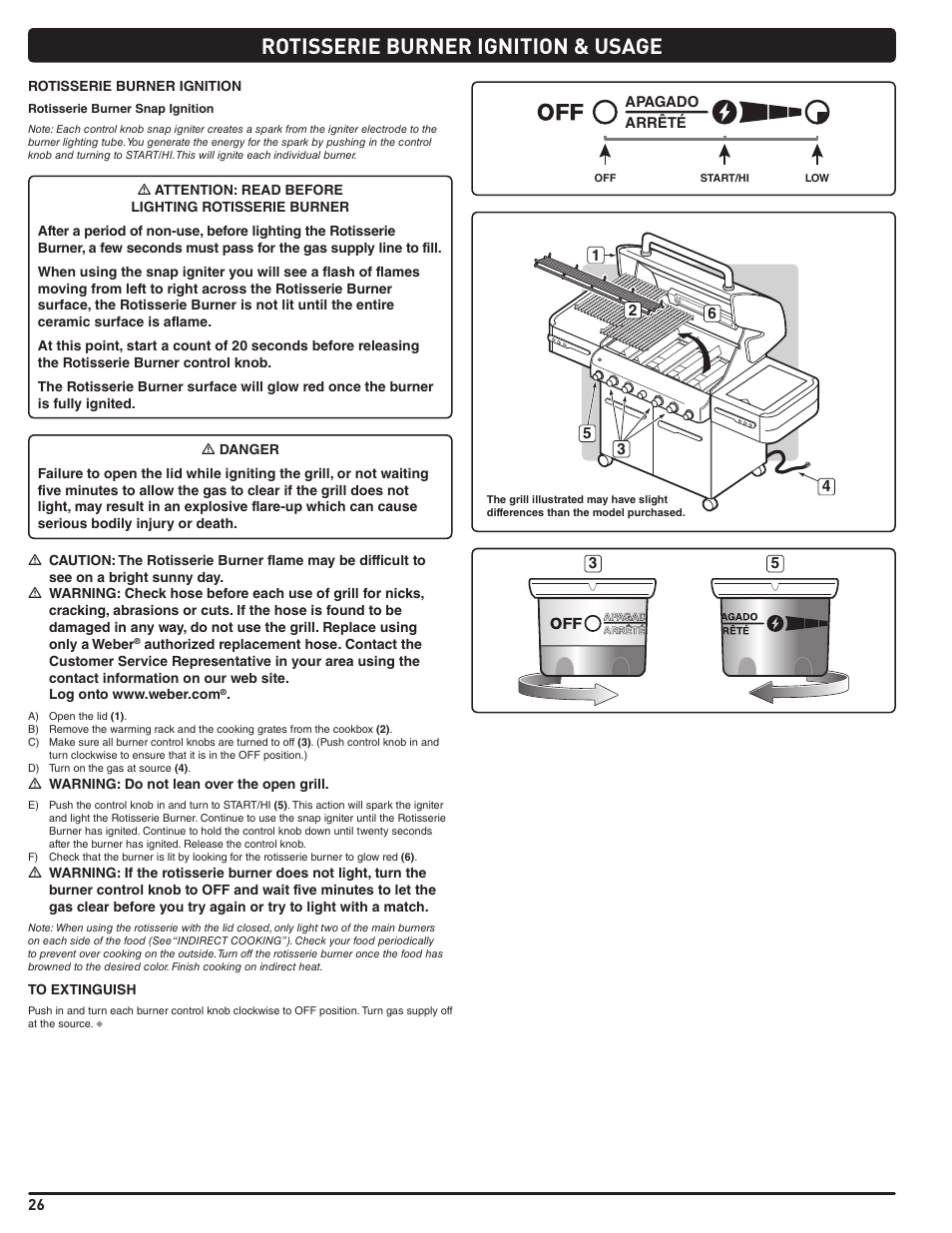 ROTISSERIE BURNER IGNITION & USAGE

ROTISSERIE BURNER IGNITION

Rotisserie Burner Snap Ignition

Note: Each control knob snap igniter creates a spark from the igniter electrode to the burner lighting tube. You generate the energy for the spark by pushing in the control knob and turning to START/HI. This will ignite each individual burner.

⚠ ATTENTION: READ BEFORE LIGHTING ROTISSERIE BURNER

After a period of non-use, before lighting the Rotisserie Burner, a few seconds must pass for the gas supply line to fill.

When using the snap igniter you will see a flash of flames moving from left to right across the Rotisserie Burner surface, the Rotisserie Burner is not lit until the entire ceramic surface is aflame.

At this point, start a count of 20 seconds before releasing the Rotisserie Burner control knob.

The Rotisserie Burner surface will glow red once the burner is fully ignited.

⚠ DANGER

Failure to open the lid while igniting the grill, or not waiting five minutes to allow the gas to clear if the grill does not light, may result in an explosive flare-up which can cause serious bodily injury or death.

⚠ CAUTION: The Rotisserie Burner flame may be difficult to see on a bright sunny day.

⚠ WARNING: Check hose before each use of grill for nicks, cracking, abrasions or cuts. If the hose is found to be damaged in any way, do not use the grill. Replace using only a Weber® authorized replacement hose. Contact the Customer Service Representative in your area using the contact information on our web site. Log onto www.weber.com®.

A) Open the lid (1).
B) Remove the warming rack and the cooking grates from the cookbox (2).
C) Make sure all burner control knobs are turned to off (3). (Push control knob in and turn clockwise to ensure that it is in the OFF position.)
D) Turn on the gas at source (4).

⚠ WARNING: Do not lean over the open grill.

E) Push the control knob in and turn to START/HI (5). This action will spark the igniter and light the Rotisserie Burner. Continue to use the snap igniter until the Rotisserie Burner has ignited. Continue to hold the control knob down until twenty seconds after the burner has ignited. Release the control knob.
F) Check that the burner is lit by looking for the rotisserie burner to glow red (6).

⚠ WARNING: If the rotisserie burner does not light, turn the burner control knob to OFF and wait five minutes to let the gas clear before you try again or try to light with a match.

Note: When using the rotisserie with the lid closed, only light two of the main burners on each side of the food (See "INDIRECT COOKING"). Check your food periodically to prevent over cooking on the outside. Turn off the rotisserie burner once the food has browned to the desired color. Finish cooking on indirect heat.

TO EXTINGUISH

Push in and turn each burner control knob clockwise to OFF position. Turn gas supply off at the source. ◆

OFF APAGADO ARRÊTÉ

OFF START/HI LOW

1 2 6 5 3 4

The grill illustrated may have slight differences than the model purchased.

3 5

OFF APAGADO ARRÊTÉ

AGADO RÊTÉ

26